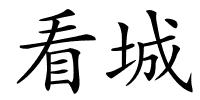 看城